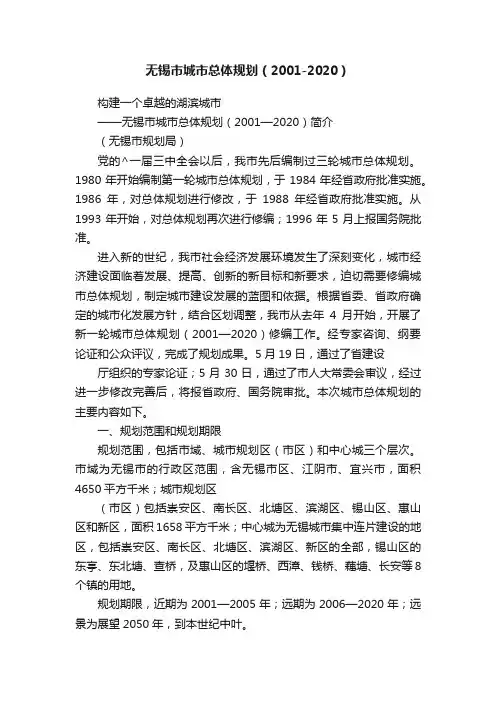 无锡市城市总体规划（2001-2020）

构建一个卓越的湖滨城市

——无锡市城市总体规划（2001—2020）简介

（无锡市规划局）

党的^一届三中全会以后，我市先后编制过三轮城市总体规划。1980 年开始编制第一轮城市总体规划，于 1984 年经省政府批准实施。1986 年，对总体规划进行修改，于 1988 年经省政府批准实施。从 1993 年开始，对总体规划再次进行修编；1996 年 5 月上报国务院批准。

进入新的世纪，我市社会经济发展环境发生了深刻变化，城市经济建设面临着发展、提高、创新的新目标和新要求，迫切需要修编城市总体规划，制定城市建设发展的蓝图和依据。根据省委、省政府确定的城市化发展方针，结合区划调整，我市从去年 4 月开始，开展了新一轮城市总体规划（2001—2020）修编工作。经专家咨询、纲要论证和公众评议，完成了规划成果。5 月 19 日，通过了省建设

厅组织的专家论证；5 月 30 日，通过了市人大常委会审议，经过进一步修改完善后，将报省政府、国务院审批。本次城市总体规划的主要内容如下。

一、规划范围和规划期限

规划范围，包括市域、城市规划区（市区）和中心城三个层次。市域为无锡市的行政区范围，含无锡市区、江阴市、宜兴市，面积 4650 平方千米；城市规划区

（市区）包括崇安区、南长区、北塘区、滨湖区、锡山区、惠山区和新区，面积 1658 平方千米；中心城为无锡城市集中连片建设的地区，包括崇安区、南长区、北塘区、滨湖区、新区的全部，锡山区的东亭、东北塘、查桥，及惠山区的堰桥、西漳、钱桥、藕塘、长安等 8 个镇的用地。

规划期限，近期为 2001—2005 年；远期为 2006—2020 年；远景为展望 2050 年，到本世纪中叶。